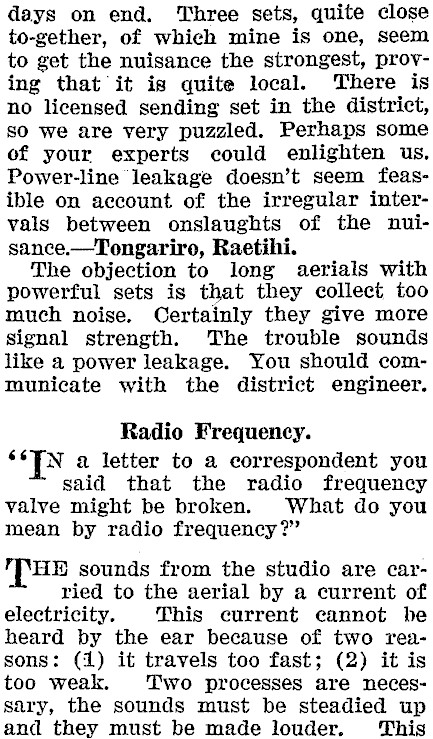 days on end. Three sets, quite close to-gether, of which mine is one, seem to get the nuisance the strongest, proving that it is quite local. There is no licensed sending set in the district, so we are very puzzled. Perhaps some of your experts could enlighten us. Power-line leakage doesn't seem feasible on account of the irregular intervals between onslaughts of the nuisance.—Tongariro, Raetihi.

The objection to long aerials with powerful sets is that they collect too much noise. Certainly they give more signal strength. The trouble sounds like a power leakage. You should communicate with the district engineer.

Radio Frequency.

"IN a letter to a correspondent you said that the radio frequency valve might be broken. What do you mean by radio frequency?"

THE sounds from the studio are carried to the aerial by a current of electricity. This current cannot be heard by the ear because of two reasons: (1) it travels too fast; (2) it is too weak. Two processes are necessary, the sounds must be steadied up and they must be made louder. This